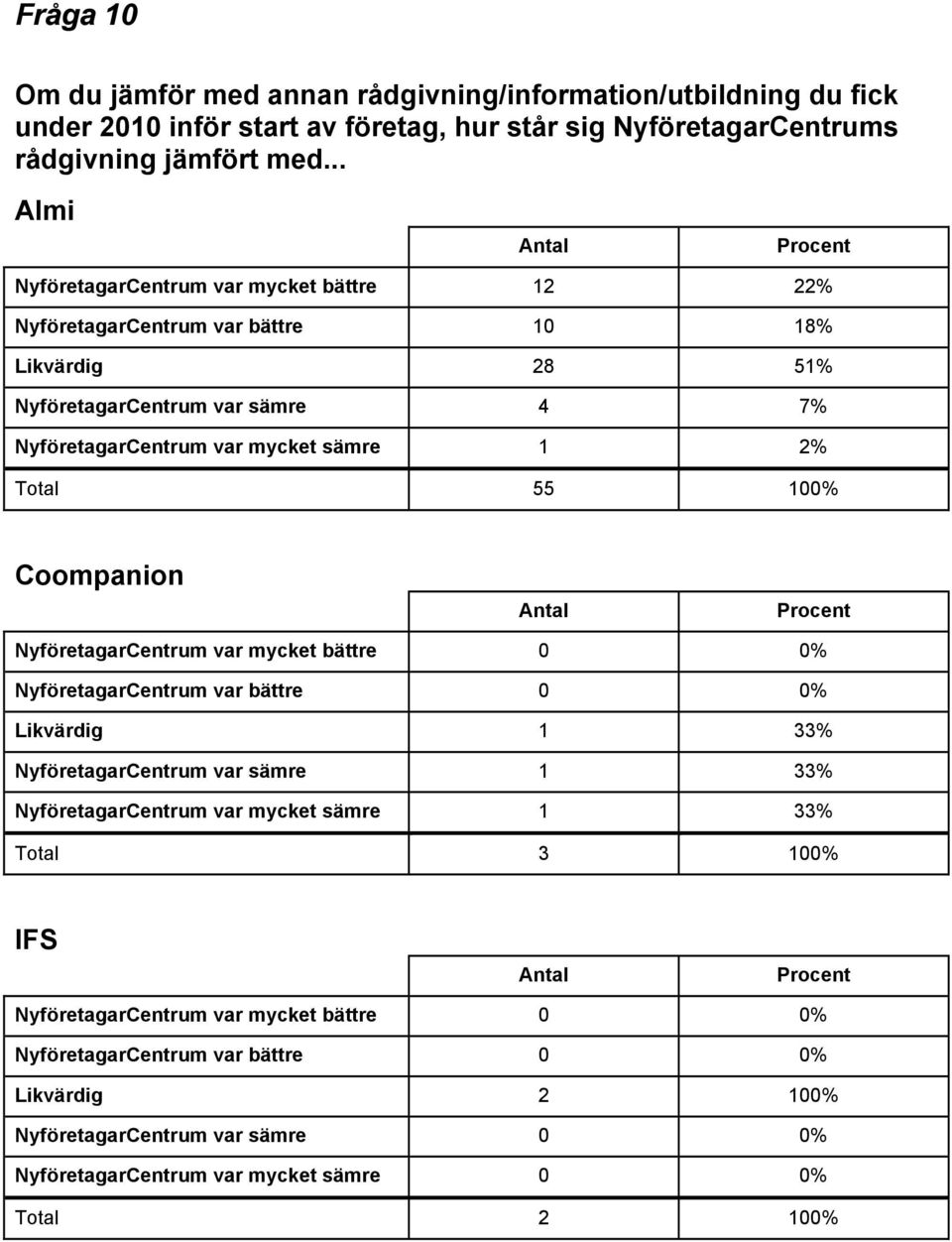 Fråga 10

Om du jämför med annan rådgivning/information/utbildning du fick under 2010 inför start av företag, hur står sig NyföretagarCentrums rådgivning jämfört med...

Almi

| | Antal | Procent |
|---|---|---|
| NyföretagarCentrum var mycket bättre | 12 | 22% |
| NyföretagarCentrum var bättre | 10 | 18% |
| Likvärdig | 28 | 51% |
| NyföretagarCentrum var sämre | 4 | 7% |
| NyföretagarCentrum var mycket sämre | 1 | 2% |
| Total | 55 | 100% |

Coompanion

| | Antal | Procent |
|---|---|---|
| NyföretagarCentrum var mycket bättre | 0 | 0% |
| NyföretagarCentrum var bättre | 0 | 0% |
| Likvärdig | 1 | 33% |
| NyföretagarCentrum var sämre | 1 | 33% |
| NyföretagarCentrum var mycket sämre | 1 | 33% |
| Total | 3 | 100% |

IFS

| | Antal | Procent |
|---|---|---|
| NyföretagarCentrum var mycket bättre | 0 | 0% |
| NyföretagarCentrum var bättre | 0 | 0% |
| Likvärdig | 2 | 100% |
| NyföretagarCentrum var sämre | 0 | 0% |
| NyföretagarCentrum var mycket sämre | 0 | 0% |
| Total | 2 | 100% |